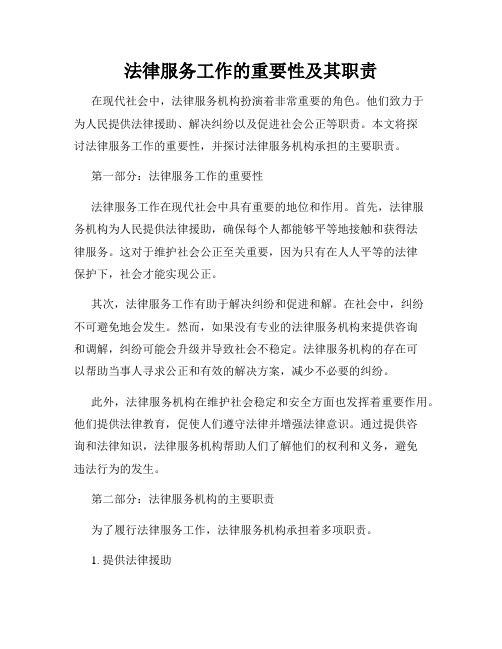 法律服务工作的重要性及其职责

在现代社会中，法律服务机构扮演着非常重要的角色。他们致力于为人民提供法律援助、解决纠纷以及促进社会公正等职责。本文将探讨法律服务工作的重要性，并探讨法律服务机构承担的主要职责。

第一部分：法律服务工作的重要性

法律服务工作在现代社会中具有重要的地位和作用。首先，法律服务机构为人民提供法律援助，确保每个人都能够平等地接触和获得法律服务。这对于维护社会公正至关重要，因为只有在人人平等的法律保护下，社会才能实现公正。

其次，法律服务工作有助于解决纠纷和促进和解。在社会中，纠纷不可避免地会发生。然而，如果没有专业的法律服务机构来提供咨询和调解，纠纷可能会升级并导致社会不稳定。法律服务机构的存在可以帮助当事人寻求公正和有效的解决方案，减少不必要的纠纷。

此外，法律服务机构在维护社会稳定和安全方面也发挥着重要作用。他们提供法律教育，促使人们遵守法律并增强法律意识。通过提供咨询和法律知识，法律服务机构帮助人们了解他们的权利和义务，避免违法行为的发生。

第二部分：法律服务机构的主要职责

为了履行法律服务工作，法律服务机构承担着多项职责。

1. 提供法律援助